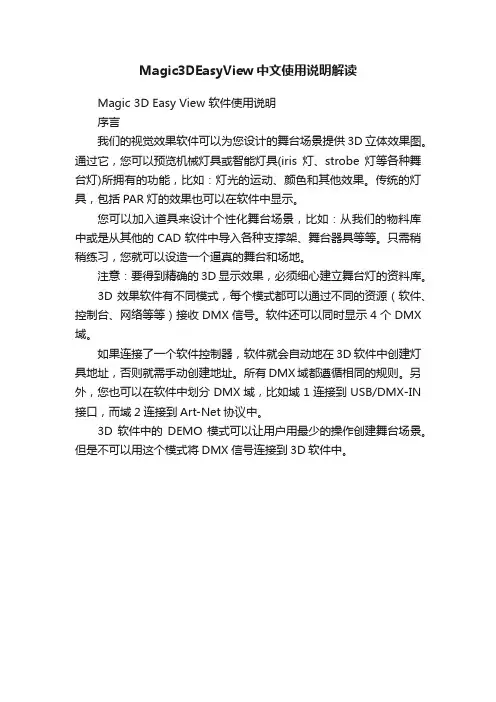 Magic3DEasyView中文使用说明解读

Magic 3D Easy View 软件使用说明

序言

我们的视觉效果软件可以为您设计的舞台场景提供 3D 立体效果图。通过它，您可以预览机械灯具或智能灯具(iris 灯、strobe 灯等各种舞台灯)所拥有的功能，比如：灯光的运动、颜色和其他效果。传统的灯具，包括 PAR 灯的效果也可以在软件中显示。

您可以加入道具来设计个性化舞台场景，比如：从我们的物料库中或是从其他的 CAD 软件中导入各种支撑架、舞台器具等等。只需稍稍练习，您就可以设造一个逼真的舞台和场地。

注意：要得到精确的 3D 显示效果，必须细心建立舞台灯的资料库。

3D 效果软件有不同模式，每个模式都可以通过不同的资源（软件、控制台、网络等等）接收 DMX 信号。软件还可以同时显示 4 个 DMX 域。

如果连接了一个软件控制器，软件就会自动地在 3D 软件中创建灯具地址，否则就需手动创建地址。所有 DMX 域都遵循相同的规则。另外，您也可以在软件中划分 DMX 域，比如域 1 连接到 USB/DMX-IN 接口，而域 2 连接到 Art-Net 协议中。

3D 软件中的 DEMO 模式可以让用户用最少的操作创建舞台场景。但是不可以用这个模式将 DMX 信号连接到 3D 软件中。